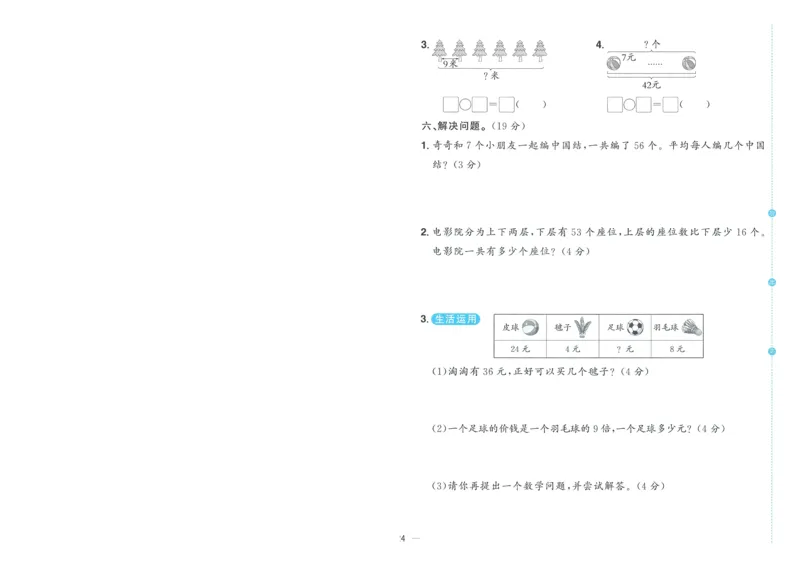 3. 9米 ?米

□○□=□(　　)

4. ?个 7元 …… 42元

□○□=□(　　)

六、解决问题。(19分)

1. 奇奇和7个小朋友一起编中国结,一共编了56个。平均每人编几个中国结?(3分)

2. 电影院分为上下两层,下层有53个座位,上层的座位数比下层少16个。电影院一共有多少个座位?(4分)

3. 生活运用

| 皮球 | 毽子 | 足球 | 羽毛球 |
|---|---|---|---|
| 24元 | 4元 | ?元 | 8元 |

(1)淘淘有36元,正好可以买几个毽子?(4分)

(2)一个足球的价钱是一个羽毛球的9倍,一个足球多少元?(4分)

(3)请你再提出一个数学问题,并尝试解答。(4分)

4 —